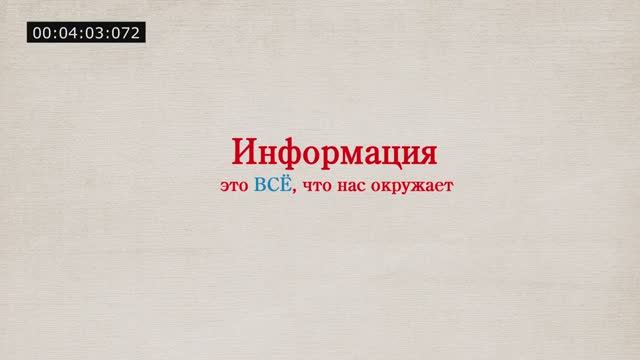 00:04:03:072

Информация
это ВСЁ, что нас окружает